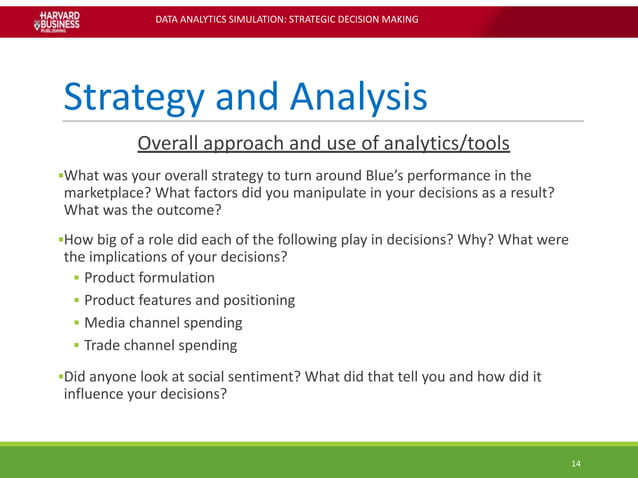 HARVARD BUSINESS PUBLISHING

DATA ANALYTICS SIMULATION: STRATEGIC DECISION MAKING

Strategy and Analysis

Overall approach and use of analytics/tools

▪What was your overall strategy to turn around Blue's performance in the marketplace? What factors did you manipulate in your decisions as a result? What was the outcome?

▪How big of a role did each of the following play in decisions? Why? What were the implications of your decisions?
▪ Product formulation
▪ Product features and positioning
▪ Media channel spending
▪ Trade channel spending

▪Did anyone look at social sentiment? What did that tell you and how did it influence your decisions?

14